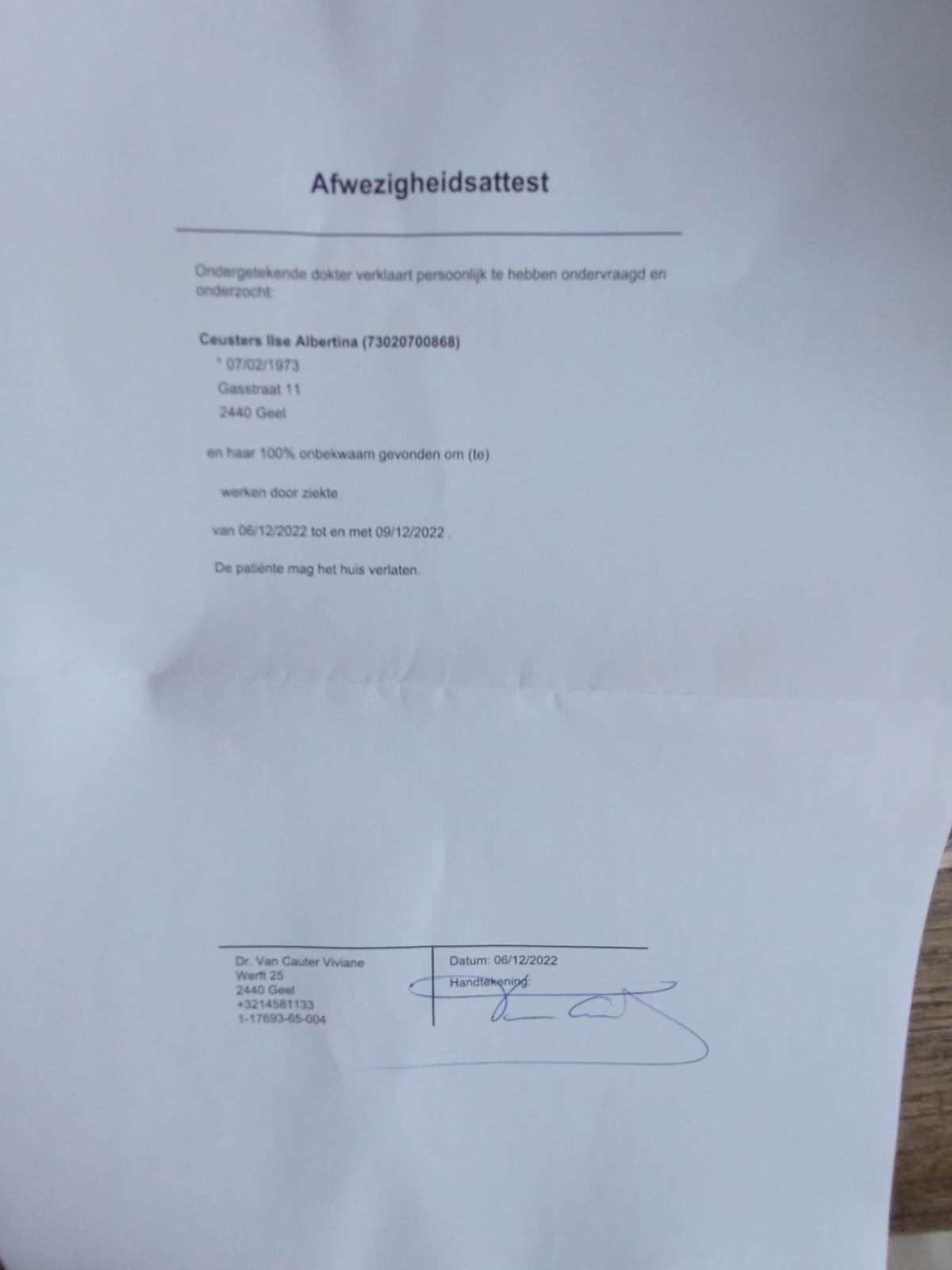 Afwezigheidsattest

Ondergetekende dokter verklaart persoonlijk te hebben ondervraagd en onderzocht:

Ceusters Ilse Albertina (73020700868)
* 07/02/1973
Gasstraat 11
2440 Geel

en haar 100% onbekwaam gevonden om (te)

werken door ziekte

van 06/12/2022 tot en met 09/12/2022 .

De patiënte mag het huis verlaten.

Dr. Van Cauter Viviane
Werft 25
2440 Geel
+3214581133
1-17693-65-004

Datum: 06/12/2022
Handtekening: